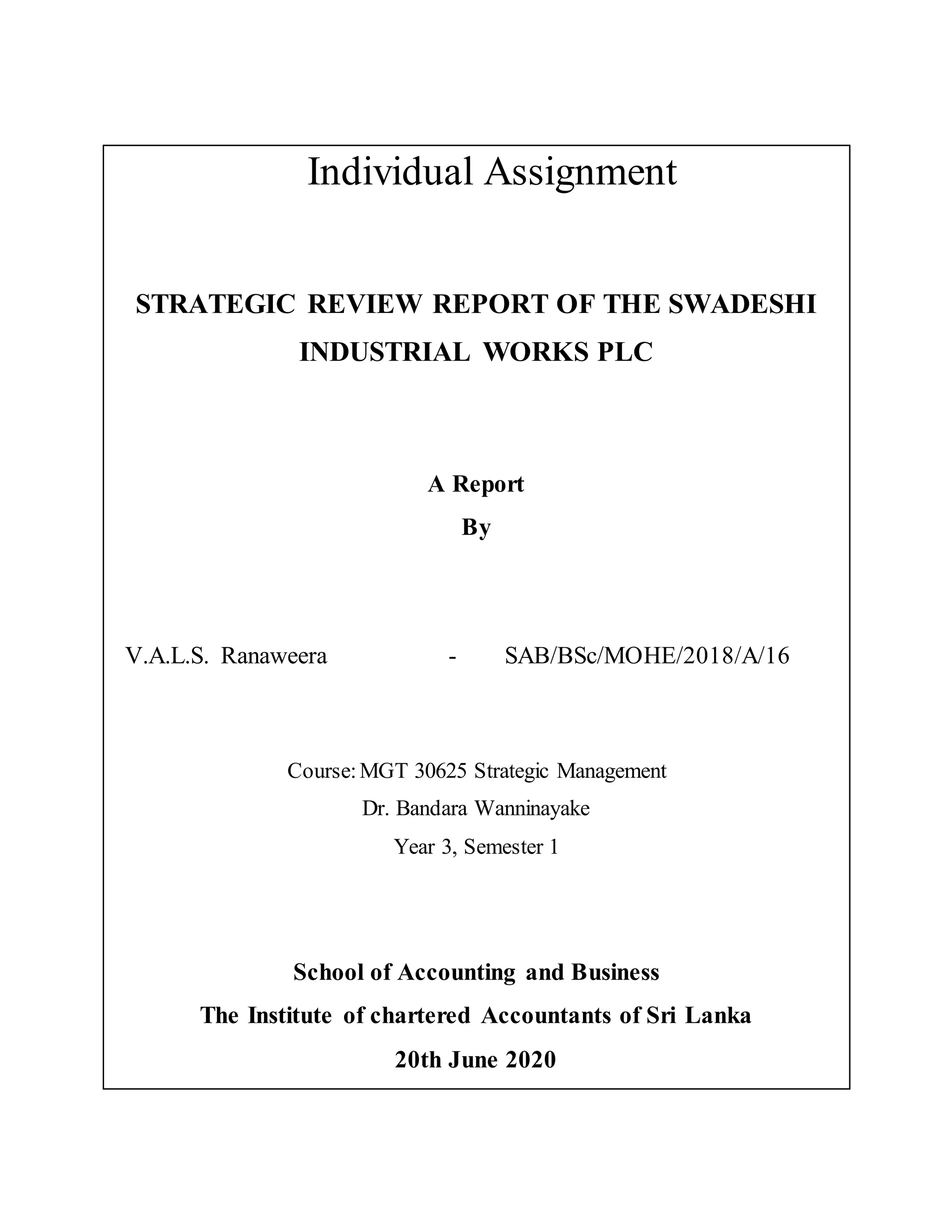 Individual Assignment

STRATEGIC REVIEW REPORT OF THE SWADESHI INDUSTRIAL WORKS PLC

A Report
By

V.A.L.S. Ranaweera - SAB/BSc/MOHE/2018/A/16

Course: MGT 30625 Strategic Management
Dr. Bandara Wanninayake
Year 3, Semester 1

School of Accounting and Business
The Institute of chartered Accountants of Sri Lanka
20th June 2020